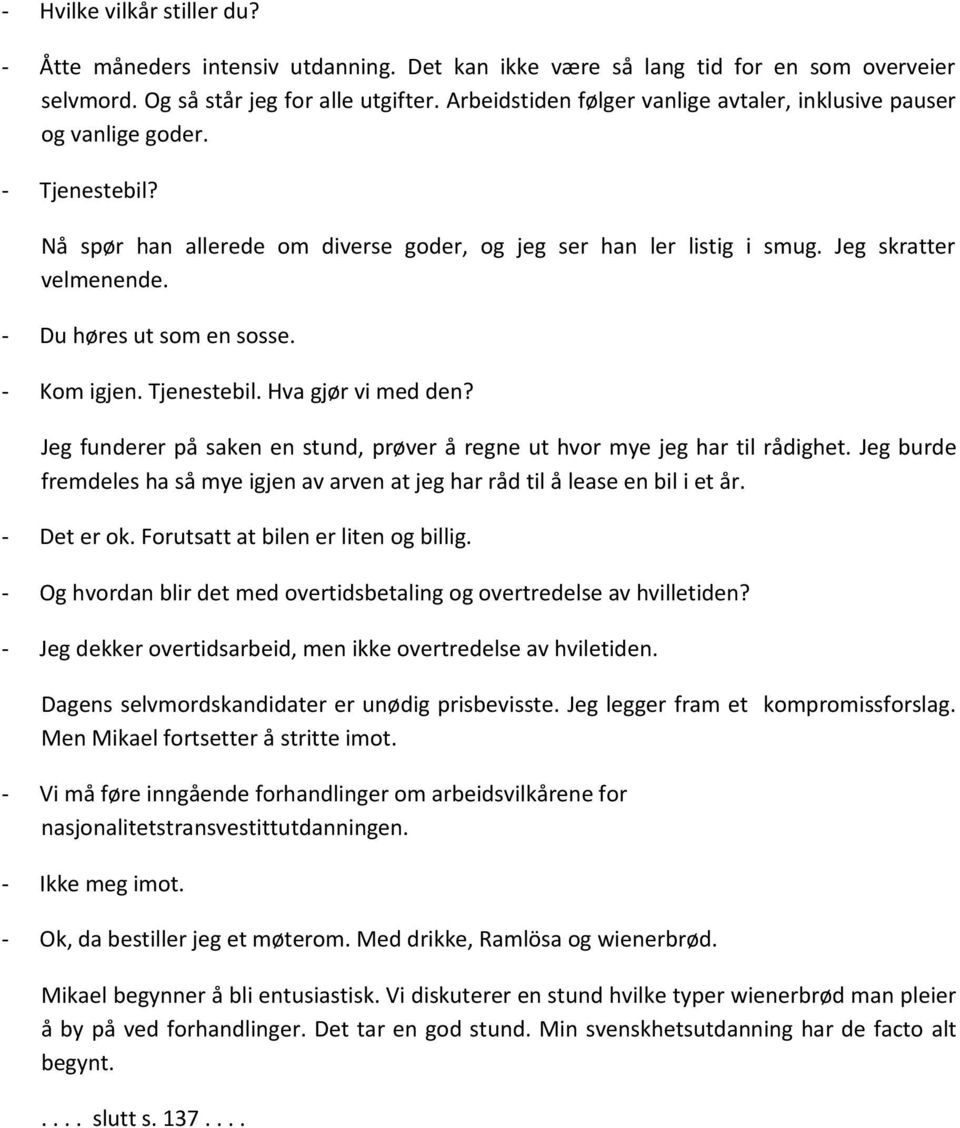 - Hvilke vilkår stiller du?

- Åtte måneders intensiv utdanning. Det kan ikke være så lang tid for en som overveier selvmord. Og så står jeg for alle utgifter. Arbeidstiden følger vanlige avtaler, inklusive pauser og vanlige goder.

- Tjenestebil?

Nå spør han allerede om diverse goder, og jeg ser han ler listig i smug. Jeg skratter velmenende.

- Du høres ut som en sosse.

- Kom igjen. Tjenestebil. Hva gjør vi med den?

Jeg funderer på saken en stund, prøver å regne ut hvor mye jeg har til rådighet. Jeg burde fremdeles ha så mye igjen av arven at jeg har råd til å lease en bil i et år.

- Det er ok. Forutsatt at bilen er liten og billig.

- Og hvordan blir det med overtidsbetaling og overtredelse av hvilletiden?

- Jeg dekker overtidsarbeid, men ikke overtredelse av hviletiden.

Dagens selvmordskandidater er unødig prisbevisste. Jeg legger fram et kompromissforslag. Men Mikael fortsetter å stritte imot.

- Vi må føre inngående forhandlinger om arbeidsvilkårene for nasjonalitetstransvestittutdanningen.

- Ikke meg imot.

- Ok, da bestiller jeg et møterom. Med drikke, Ramlösa og wienerbrød.

Mikael begynner å bli entusiastisk. Vi diskuterer en stund hvilke typer wienerbrød man pleier å by på ved forhandlinger. Det tar en god stund. Min svenskhetsutdanning har de facto alt begynt.

. . . . slutt s. 137 . . . .